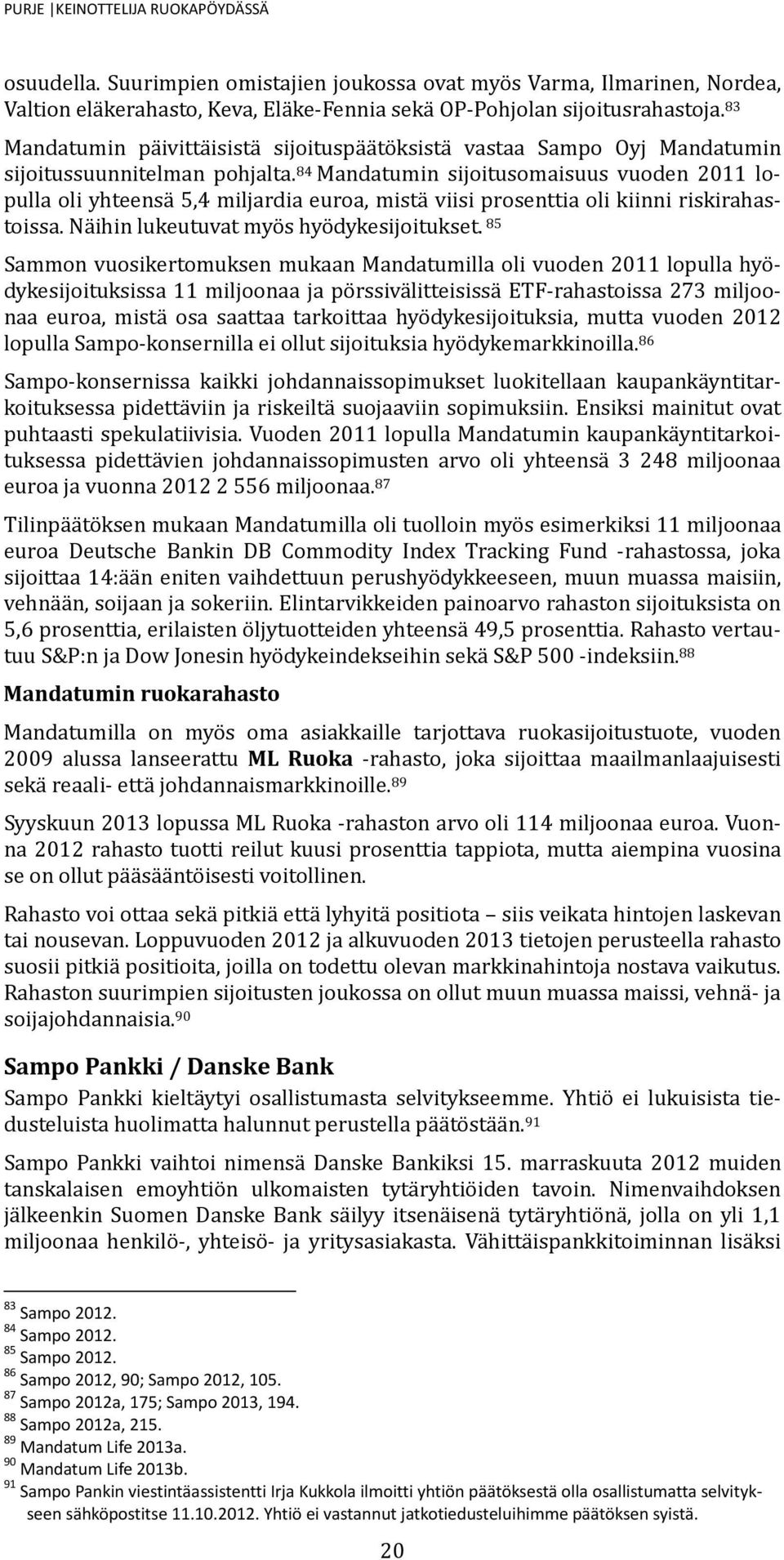 PURJE | KEINOTTELIJA RUOKAPÖYDÄSSÄ

osuudella. Suurimpien omistajien joukossa ovat myös Varma, Ilmarinen, Nordea, Valtion eläkerahasto, Keva, Eläke-Fennia sekä OP-Pohjolan sijoitusrahastoja.$^{83}$ Mandatumin päivittäisistä sijoituspäätöksistä vastaa Sampo Oyj Mandatumin sijoitussuunnitelman pohjalta.$^{84}$ Mandatumin sijoitusomaisuus vuoden 2011 lopulla oli yhteensä 5,4 miljardia euroa, mistä viisi prosenttia oli kiinni riskirahastoissa. Näihin lukeutuvat myös hyödykesijoitukset.$^{85}$

Sammon vuosikertomuksen mukaan Mandatumilla oli vuoden 2011 lopulla hyödykesijoituksissa 11 miljoonaa ja pörssivälitteisissä ETF-rahastoissa 273 miljoonaa euroa, mistä osa saattaa tarkoittaa hyödykesijoituksia, mutta vuoden 2012 lopulla Sampo-konsernilla ei ollut sijoituksia hyödykemarkkinoilla.$^{86}$

Sampo-konsernissa kaikki johdannaissopimukset luokitellaan kaupankäyntitarkoituksessa pidettäviin ja riskeiltä suojaaviin sopimuksiin. Ensiksi mainitut ovat puhtaasti spekulatiivisia. Vuoden 2011 lopulla Mandatumin kaupankäyntitarkoituksessa pidettävien johdannaissopimusten arvo oli yhteensä 3 248 miljoonaa euroa ja vuonna 2012 2 556 miljoonaa.$^{87}$

Tilinpäätöksen mukaan Mandatumilla oli tuolloin myös esimerkiksi 11 miljoonaa euroa Deutsche Bankin DB Commodity Index Tracking Fund -rahastossa, joka sijoittaa 14:ään eniten vaihdettuun perushyödykkeeseen, muun muassa maisiin, vehnään, soijaan ja sokeriin. Elintarvikkeiden painoarvo rahaston sijoituksista on 5,6 prosenttia, erilaisten öljytuotteiden yhteensä 49,5 prosenttia. Rahasto vertautuu S&P:n ja Dow Jonesin hyödykeindekseihin sekä S&P 500 -indeksiin.$^{88}$

Mandatumin ruokarahasto

Mandatumilla on myös oma asiakkaille tarjottava ruokasijoitustuote, vuoden 2009 alussa lanseerattu ML Ruoka -rahasto, joka sijoittaa maailmanlaajuisesti sekä reaali- että johdannaismarkkinoille.$^{89}$

Syyskuun 2013 lopussa ML Ruoka -rahaston arvo oli 114 miljoonaa euroa. Vuonna 2012 rahasto tuotti reilut kuusi prosenttia tappiota, mutta aiempina vuosina se on ollut pääsääntöisesti voitollinen.

Rahasto voi ottaa sekä pitkiä että lyhyitä positiota – siis veikata hintojen laskevan tai nousevan. Loppuvuoden 2012 ja alkuvuoden 2013 tietojen perusteella rahasto suosii pitkiä positioita, joilla on todettu olevan markkinahintoja nostava vaikutus. Rahaston suurimpien sijoitusten joukossa on ollut muun muassa maissi, vehnä- ja soijajohdannaisia.$^{90}$

Sampo Pankki / Danske Bank

Sampo Pankki kieltäytyi osallistumasta selvitykseemme. Yhtiö ei lukuisista tiedusteluista huolimatta halunnut perustella päätöstään.$^{91}$

Sampo Pankki vaihtoi nimensä Danske Bankiksi 15. marraskuuta 2012 muiden tanskalaisen emoyhtiön ulkomaisten tytäryhtiöiden tavoin. Nimenvaihdoksen jälkeenkin Suomen Danske Bank säilyy itsenäisenä tytäryhtiönä, jolla on yli 1,1 miljoonaa henkilö-, yhteisö- ja yritysasiakasta. Vähittäispankkitoiminnan lisäksi

$^{83}$ Sampo 2012.
$^{84}$ Sampo 2012.
$^{85}$ Sampo 2012.
$^{86}$ Sampo 2012, 90; Sampo 2012, 105.
$^{87}$ Sampo 2012a, 175; Sampo 2013, 194.
$^{88}$ Sampo 2012a, 215.
$^{89}$ Mandatum Life 2013a.
$^{90}$ Mandatum Life 2013b.
$^{91}$ Sampo Pankin viestintäassistentti Irja Kukkola ilmoitti yhtiön päätöksestä olla osallistumatta selvitykseen sähköpostitse 11.10.2012. Yhtiö ei vastannut jatkotiedusteluihimme päätöksen syistä.

20